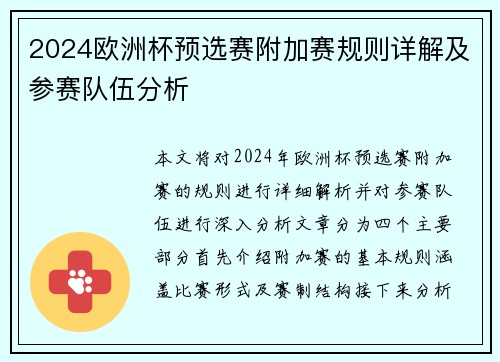 2024欧洲杯预选赛附加赛规则详解及参赛队伍分析

本文将对2024年欧洲杯预选赛附加赛的规则进行详细解析并对参赛队伍进行深入分析文章分为四个主要部分首先介绍附加赛的基本规则涵盖比赛形式及赛制结构接下来分析